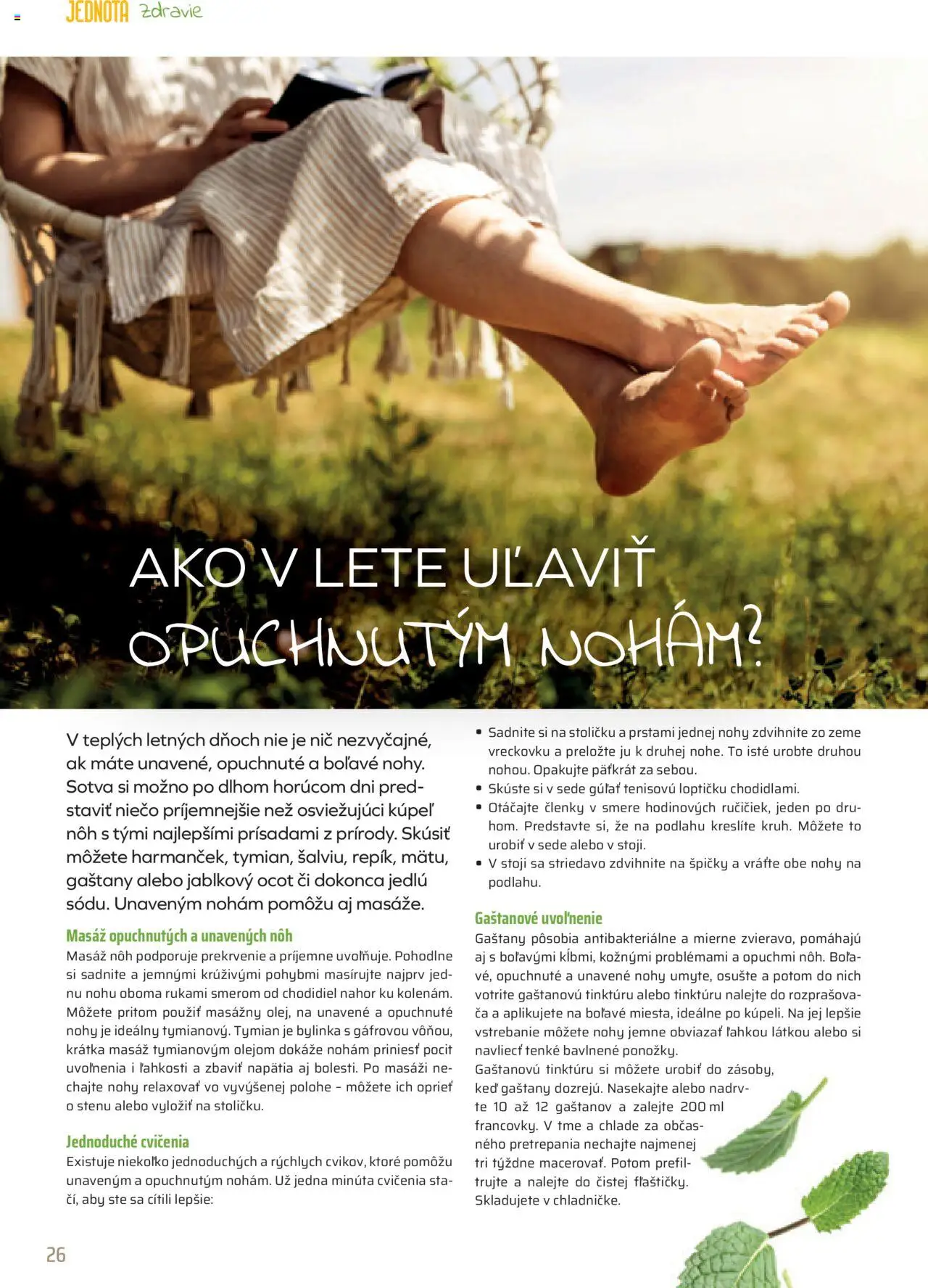 JEDNOTA zdravie

AKO V LETE UĽAVIŤ OPUCHNUTÝM NOHÁM?

V teplých letných dňoch nie je nič nezvyčajné, ak máte unavené, opuchnuté a boľavé nohy. Sotva si možno po dlhom horúcom dni predstaviť niečo príjemnejšie než osviežujúci kúpeľ nôh s tými najlepšími prísadami z prírody. Skúsiť môžete harmanček, tymian, šalviu, repík, mätu, gaštany alebo jablkový ocot či dokonca jedlú sódu. Unaveným nohám pomôžu aj masáže.

Masáž opuchnutých a unavených nôh
Masáž nôh podporuje prekrvenie a príjemne uvoľňuje. Pohodlne si sadnite a jemnými krúživými pohybmi masírujte najprv jednu nohu oboma rukami smerom od chodidiel nahor ku kolenám. Môžete pritom použiť masážny olej, na unavené a opuchnuté nohy je ideálny tymianový. Tymian je bylinka s gáfrovou vôňou, krátka masáž tymianovým olejom dokáže nohám priniesť pocit uvoľnenia i ľahkosti a zbaviť napätia aj bolesti. Po masáži nechajte nohy relaxovať vo vyvýšenej polohe – môžete ich oprieť o stenu alebo vyložiť na stoličku.

Jednoduché cvičenia
Existuje niekoľko jednoduchých a rýchlych cvikov, ktoré pomôžu unaveným a opuchnutým nohám. Už jedna minúta cvičenia stačí, aby ste sa cítili lepšie:

• Sadnite si na stoličku a prstami jednej nohy zdvihnite zo zeme vreckovku a preložte ju k druhej nohe. To isté urobte druhou nohou. Opakujte päťkrát za sebou.
• Skúste si v sede gúľať tenisovú loptičku chodidlami.
• Otáčajte členky v smere hodinových ručičiek, jeden po druhom. Predstavte si, že na podlahu kreslíte kruh. Môžete to urobiť v sede alebo v stoji.
• V stoji sa striedavo zdvihnite na špičky a vráťte obe nohy na podlahu.

Gaštanové uvoľnenie
Gaštany pôsobia antibakteriálne a mierne zvieravo, pomáhajú aj s boľavými kĺbmi, kožnými problémami a opuchmi nôh. Boľavé, opuchnuté a unavené nohy umyte, osušte a potom do nich votrite gaštanovú tinktúru alebo tinktúru nalejte do rozprašovača a aplikujete na boľavé miesta, ideálne po kúpeli. Na jej lepšie vstrebanie môžete nohy jemne obviazať ľahkou látkou alebo si navliecť tenké bavlnené ponožky.
Gaštanovú tinktúru si môžete urobiť do zásoby, keď gaštany dozrejú. Nasekajte alebo nadrvte 10 až 12 gaštanov a zalejte 200 ml francovky. V tme a chlade za občasného pretrepania nechajte najmenej tri týždne macerovať. Potom prefiltrujte a nalejte do čistej fľaštičky. Skladujete v chladničke.

26